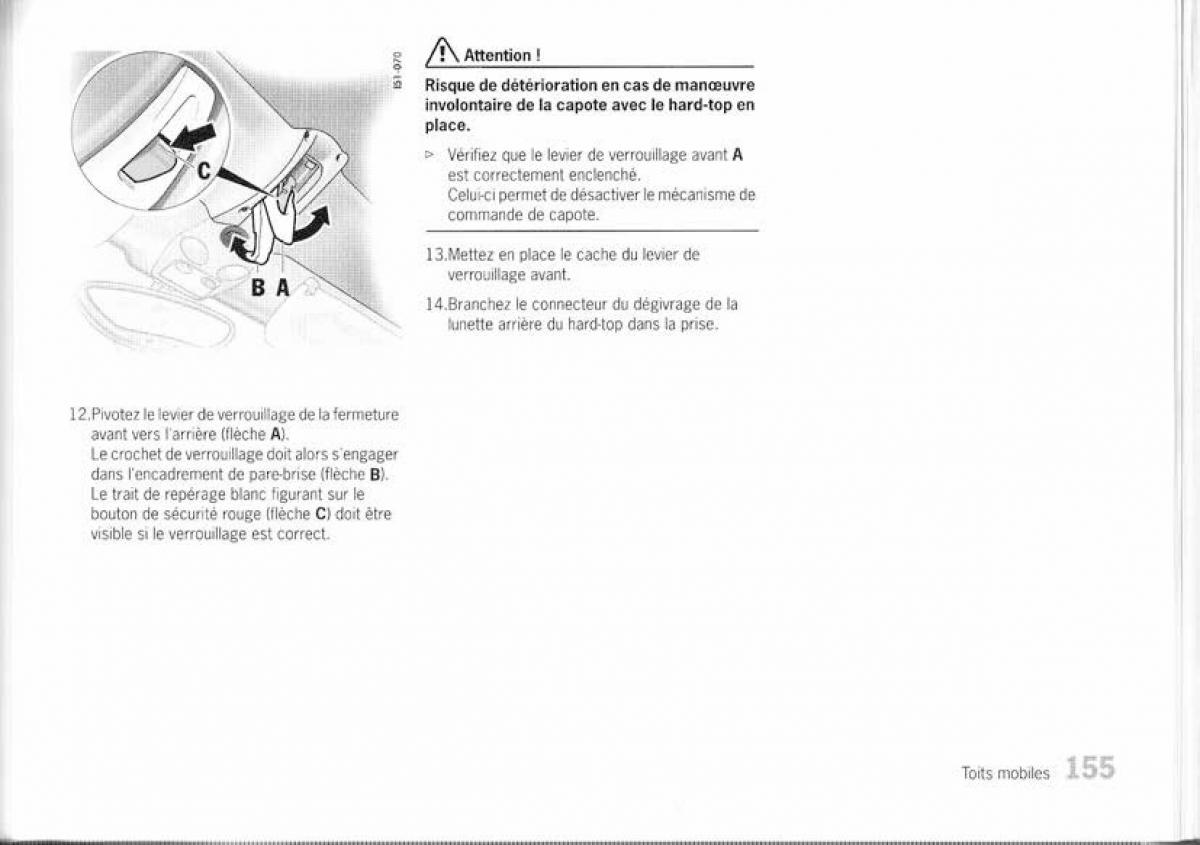 C

B A

151-070

12.Pivotez le levier de verrouillage de la fermeture avant vers l'arrière (flèche **A**).
Le crochet de verrouillage doit alors s'engager dans l'encadrement de pare-brise (flèche **B**).
Le trait de repérage blanc figurant sur le bouton de sécurité rouge (flèche **C**) doit être visible si le verrouillage est correct.

Attention !

**Risque de détérioration en cas de manœuvre involontaire de la capote avec le hard-top en place.**

▷ Vérifiez que le levier de verrouillage avant **A** est correctement enclenché.
Celui-ci permet de désactiver le mécanisme de commande de capote.

13.Mettez en place le cache du levier de verrouillage avant.

14.Branchez le connecteur du dégivrage de la lunette arrière du hard-top dans la prise.

Toits mobiles 155